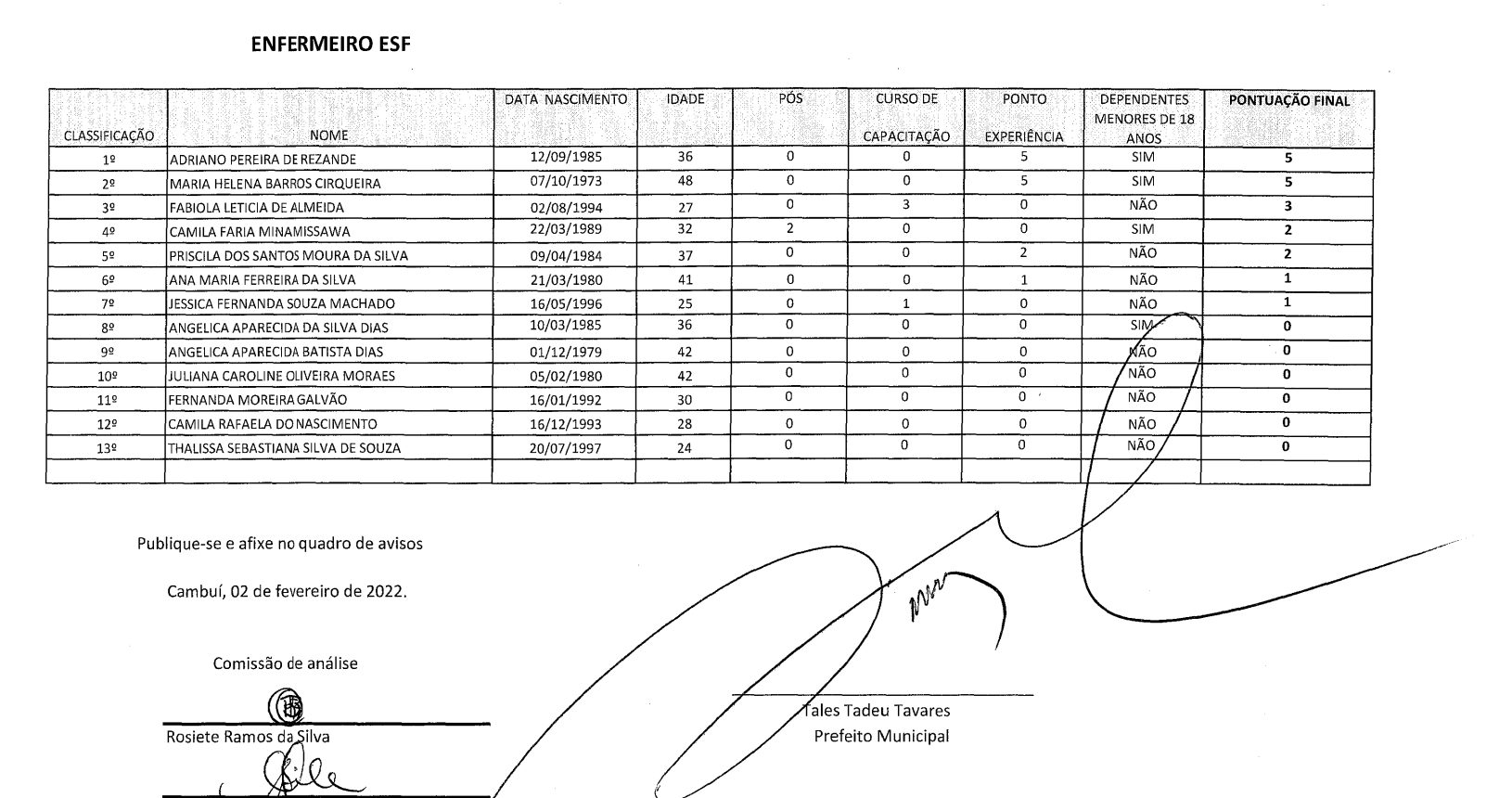 ENFERMEIRO ESF

| CLASSIFICAÇÃO | NOME | DATA NASCIMENTO | IDADE | PÓS | CURSO DE CAPACITAÇÃO | PONTO EXPERIÊNCIA | DEPENDENTES MENORES DE 18 ANOS | PONTUAÇÃO FINAL |
|---|---|---|---|---|---|---|---|---|
| 1º | ADRIANO PEREIRA DE REZANDE | 12/09/1985 | 36 | 0 | 0 | 5 | SIM | 5 |
| 2º | MARIA HELENA BARROS CIRQUEIRA | 07/10/1973 | 48 | 0 | 0 | 5 | SIM | 5 |
| 3º | FABIOLA LETICIA DE ALMEIDA | 02/08/1994 | 27 | 0 | 3 | 0 | NÃO | 3 |
| 4º | CAMILA FARIA MINAMISSAWA | 22/03/1989 | 32 | 2 | 0 | 0 | SIM | 2 |
| 5º | PRISCILA DOS SANTOS MOURA DA SILVA | 09/04/1984 | 37 | 0 | 0 | 2 | NÃO | 2 |
| 6º | ANA MARIA FERREIRA DA SILVA | 21/03/1980 | 41 | 0 | 0 | 1 | NÃO | 1 |
| 7º | JESSICA FERNANDA SOUZA MACHADO | 16/05/1996 | 25 | 0 | 1 | 0 | NÃO | 1 |
| 8º | ANGELICA APARECIDA DA SILVA DIAS | 10/03/1985 | 36 | 0 | 0 | 0 | SIM | 0 |
| 9º | ANGELICA APARECIDA BATISTA DIAS | 01/12/1979 | 42 | 0 | 0 | 0 | NÃO | 0 |
| 10º | JULIANA CAROLINE OLIVEIRA MORAES | 05/02/1980 | 42 | 0 | 0 | 0 | NÃO | 0 |
| 11º | FERNANDA MOREIRA GALVÃO | 16/01/1992 | 30 | 0 | 0 | 0 | NÃO | 0 |
| 12º | CAMILA RAFAELA DO NASCIMENTO | 16/12/1993 | 28 | 0 | 0 | 0 | NÃO | 0 |
| 13º | THALISSA SEBASTIANA SILVA DE SOUZA | 20/07/1997 | 24 | 0 | 0 | 0 | NÃO | 0 |
| | | | | | | | | |

Publique-se e afixe no quadro de avisos

Cambuí, 02 de fevereiro de 2022.

Comissão de análise

Rosiete Ramos da Silva

Tales Tadeu Tavares
Prefeito Municipal